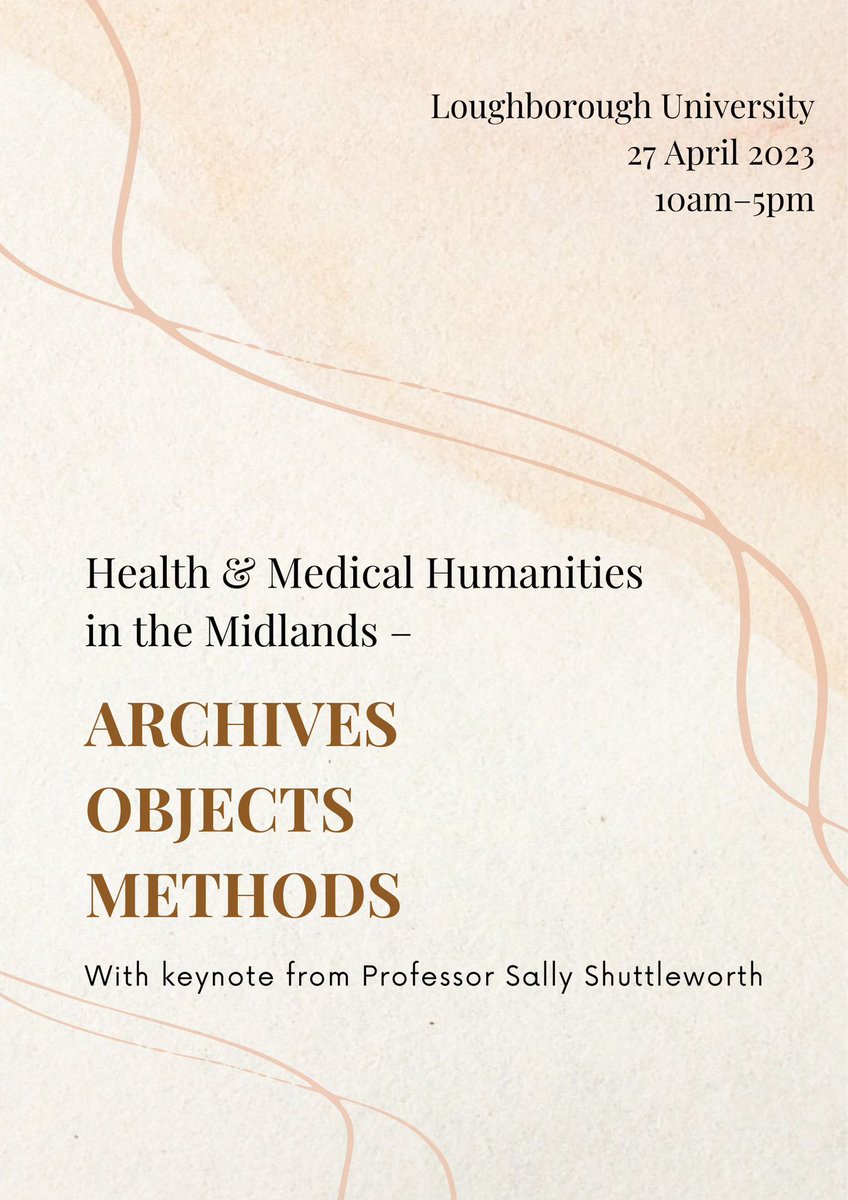 Loughborough University
27 April 2023
10am–5pm

Health & Medical Humanities in the Midlands –

ARCHIVES
OBJECTS
METHODS

With keynote from Professor Sally Shuttleworth